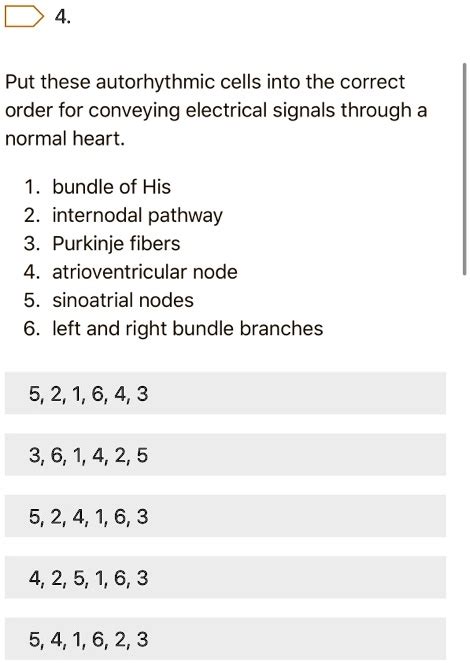 4.

Put these autorhythmic cells into the correct order for conveying electrical signals through a normal heart.

1. bundle of His
2. internodal pathway
3. Purkinje fibers
4. atrioventricular node
5. sinoatrial nodes
6. left and right bundle branches

5, 2, 1, 6, 4, 3

3, 6, 1, 4, 2, 5

5, 2, 4, 1, 6, 3

4, 2, 5, 1, 6, 3

5, 4, 1, 6, 2, 3